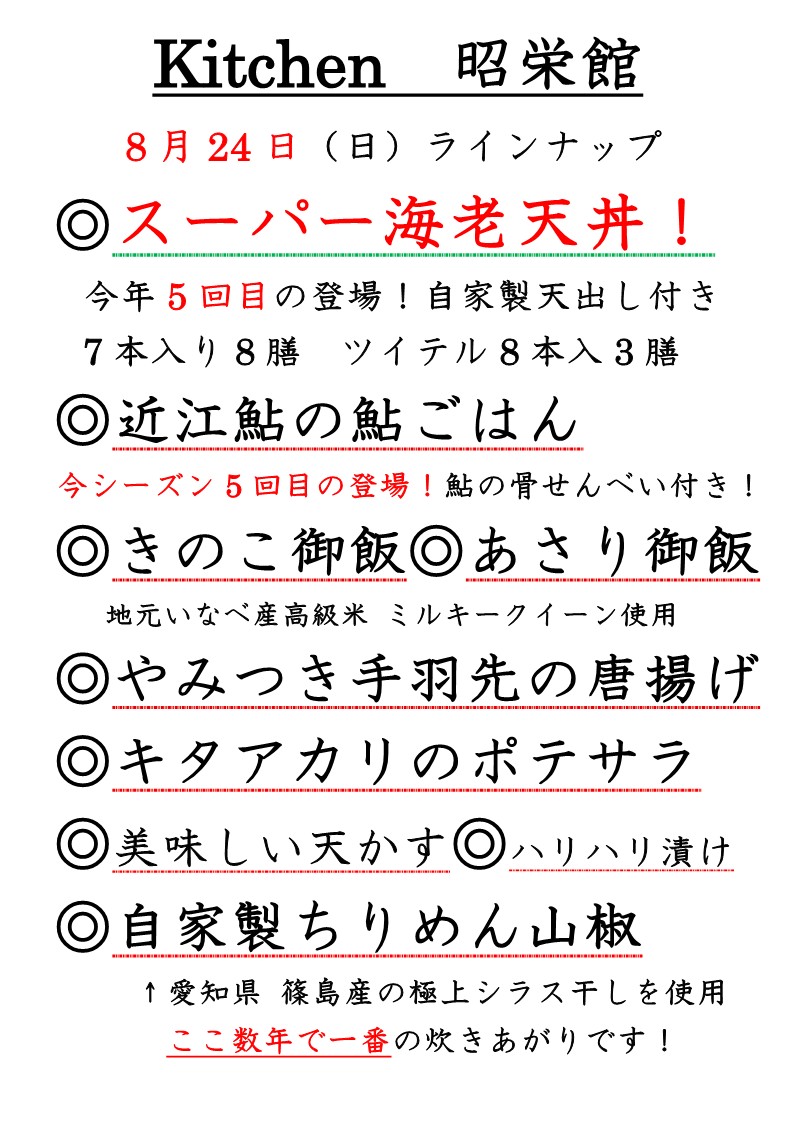 Kitchen　昭栄館

８月２４日（日）ラインナップ

◎スーパー海老天丼！

今年５回目の登場！自家製天出し付き
７本入り８膳　ツイテル８本入３膳

◎近江鮎の鮎ごはん

今シーズン５回目の登場！鮎の骨せんべい付き！

◎きのこ御飯◎あさり御飯

地元いなべ産高級米 ミルキークイーン使用

◎やみつき手羽先の唐揚げ

◎キタアカリのポテサラ

◎美味しい天かす◎ハリハリ漬け

◎自家製ちりめん山椒

↑愛知県 篠島産の極上シラス干しを使用
ここ数年で一番の炊きあがりです！